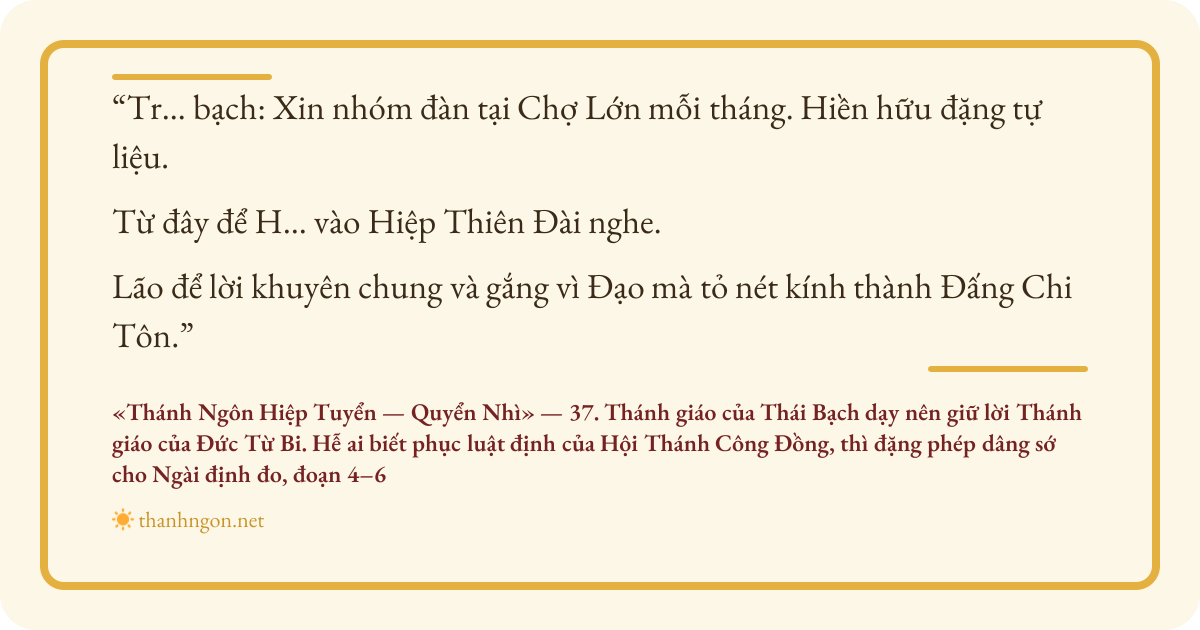 "Tr... bạch: Xin nhóm đàn tại Chợ Lớn mỗi tháng. Hiền hữu đặng tự liệu.

Từ đây để H... vào Hiệp Thiên Đài nghe.

Lão để lời khuyên chung và gắng vì Đạo mà tỏ nét kính thành Đấng Chi Tôn."

«Thánh Ngôn Hiệp Tuyển — Quyển Nhì» — 37. Thánh giáo của Thái Bạch dạy nên giữ lời Thánh giáo của Đức Từ Bi. Hễ ai biết phục luật định của Hội Thánh Công Đồng, thì đặng phép dâng sớ cho Ngài định đo, đoạn 4–6

thanhngon.net